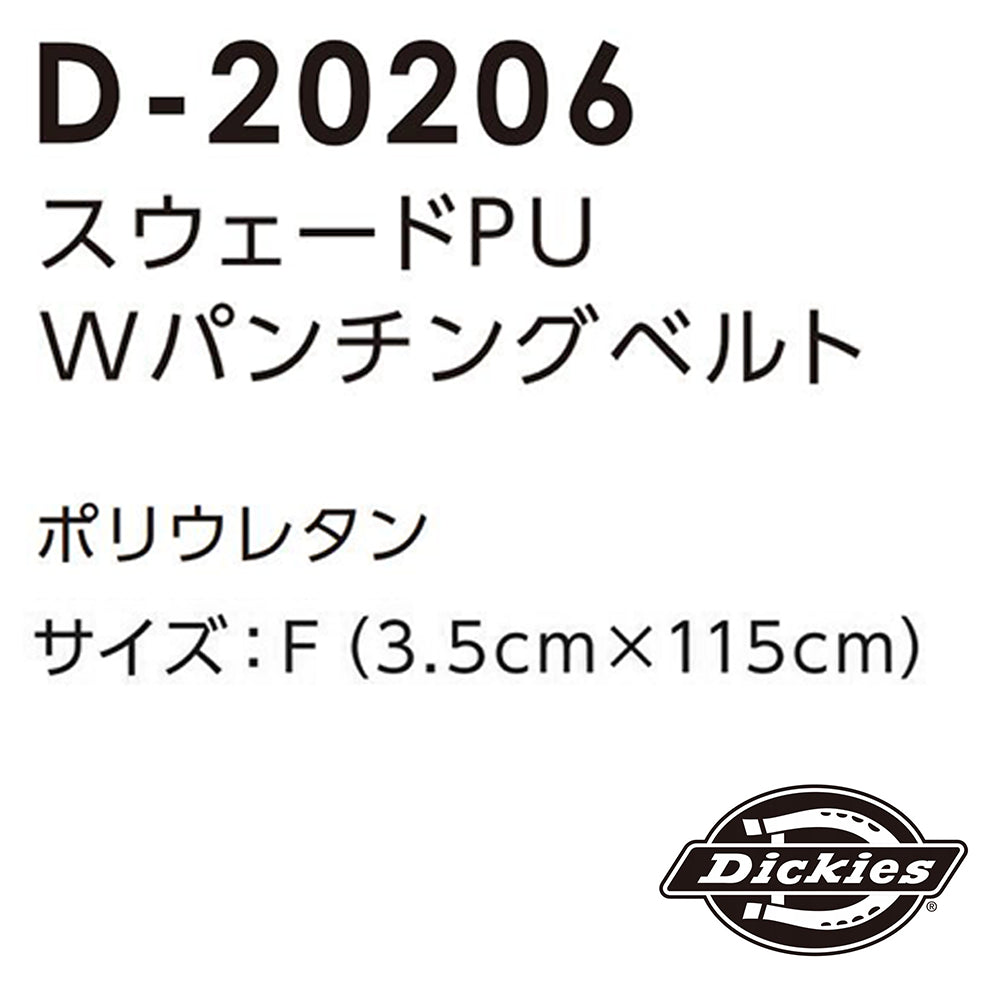 D-20206
スウェードPU
Wパンチングベルト

ポリウレタン

サイズ：F (3.5cm×115cm)

Dickies®